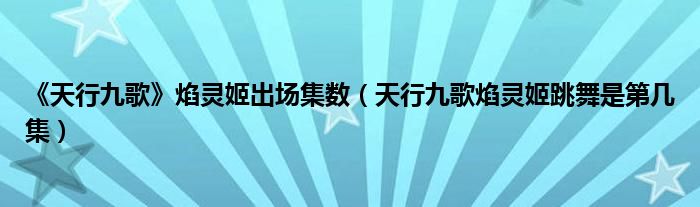 《天行九歌》焰灵姬出场集数（天行九歌焰灵姬跳舞是第几集）